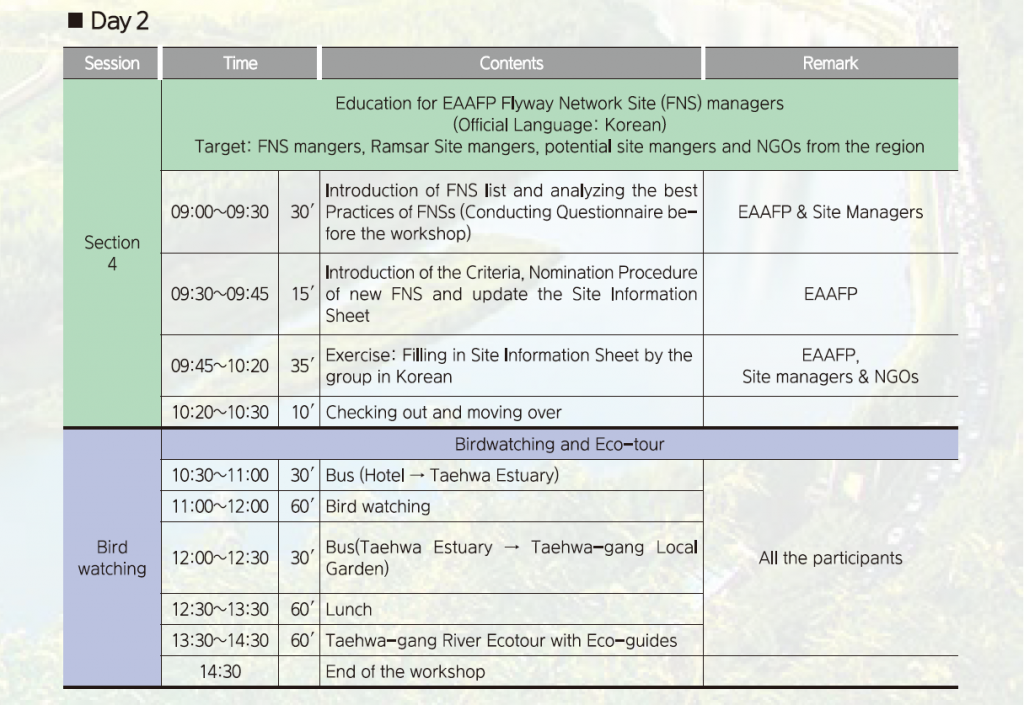 ■ Day 2

| Session | Time | | Contents | Remark |
|---|---|---|---|---|
| Section 4 | Education for EAAFP Flyway Network Site (FNS) managers (Official Language: Korean) Target: FNS mangers, Ramsar Site mangers, potential site mangers and NGOs from the region | | | |
| | 09:00~09:30 | 30′ | Introduction of FNS list and analyzing the best Practices of FNSs (Conducting Questionnaire before the workshop) | EAAFP & Site Managers |
| | 09:30~09:45 | 15′ | Introduction of the Criteria, Nomination Procedure of new FNS and update the Site Information Sheet | EAAFP |
| | 09:45~10:20 | 35′ | Exercise: Filling in Site Information Sheet by the group in Korean | EAAFP, Site managers & NGOs |
| | 10:20~10:30 | 10′ | Checking out and moving over | |
| Bird watching | Birdwatching and Eco-tour | | | |
| | 10:30~11:00 | 30′ | Bus (Hotel → Taehwa Estuary) | All the participants |
| | 11:00~12:00 | 60′ | Bird watching | |
| | 12:00~12:30 | 30′ | Bus(Taehwa Estuary → Taehwa-gang Local Garden) | |
| | 12:30~13:30 | 60′ | Lunch | |
| | 13:30~14:30 | 60′ | Taehwa-gang River Ecotour with Eco-guides | |
| | 14:30 | | End of the workshop | |